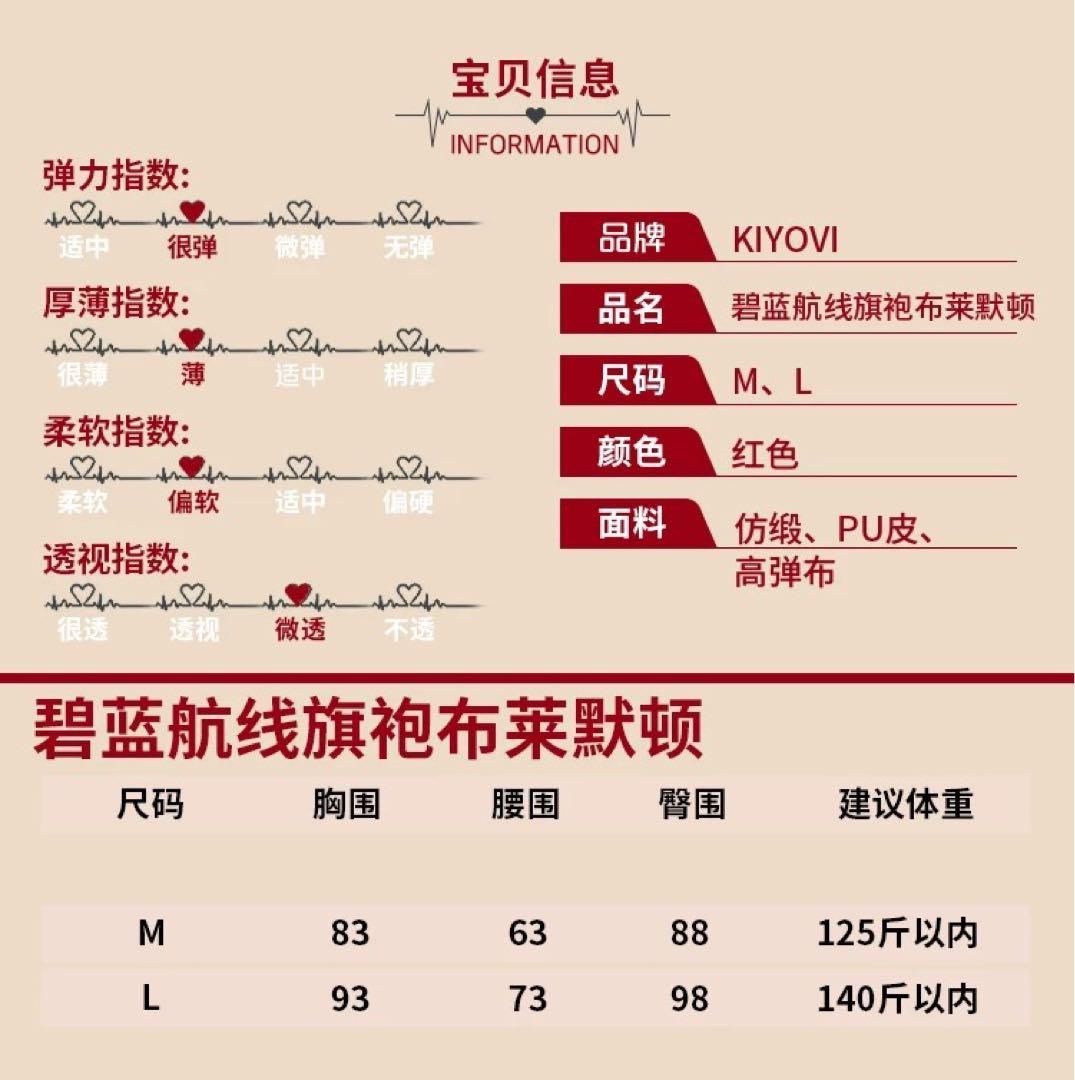 宝贝信息
INFORMATION

弹力指数:
适中 很弹 微弹 无弹

厚薄指数:
很薄 薄 适中 稍厚

柔软指数:
柔软 偏软 适中 偏硬

透视指数:
很透 透视 微透 不透

品牌 KIYOVI
品名 碧蓝航线旗袍布莱默顿
尺码 M、L
颜色 红色
面料 仿缎、PU皮、高弹布

碧蓝航线旗袍布莱默顿

| 尺码 | 胸围 | 腰围 | 臀围 | 建议体重 |
|---|---|---|---|---|
| M | 83 | 63 | 88 | 125斤以内 |
| L | 93 | 73 | 98 | 140斤以内 |